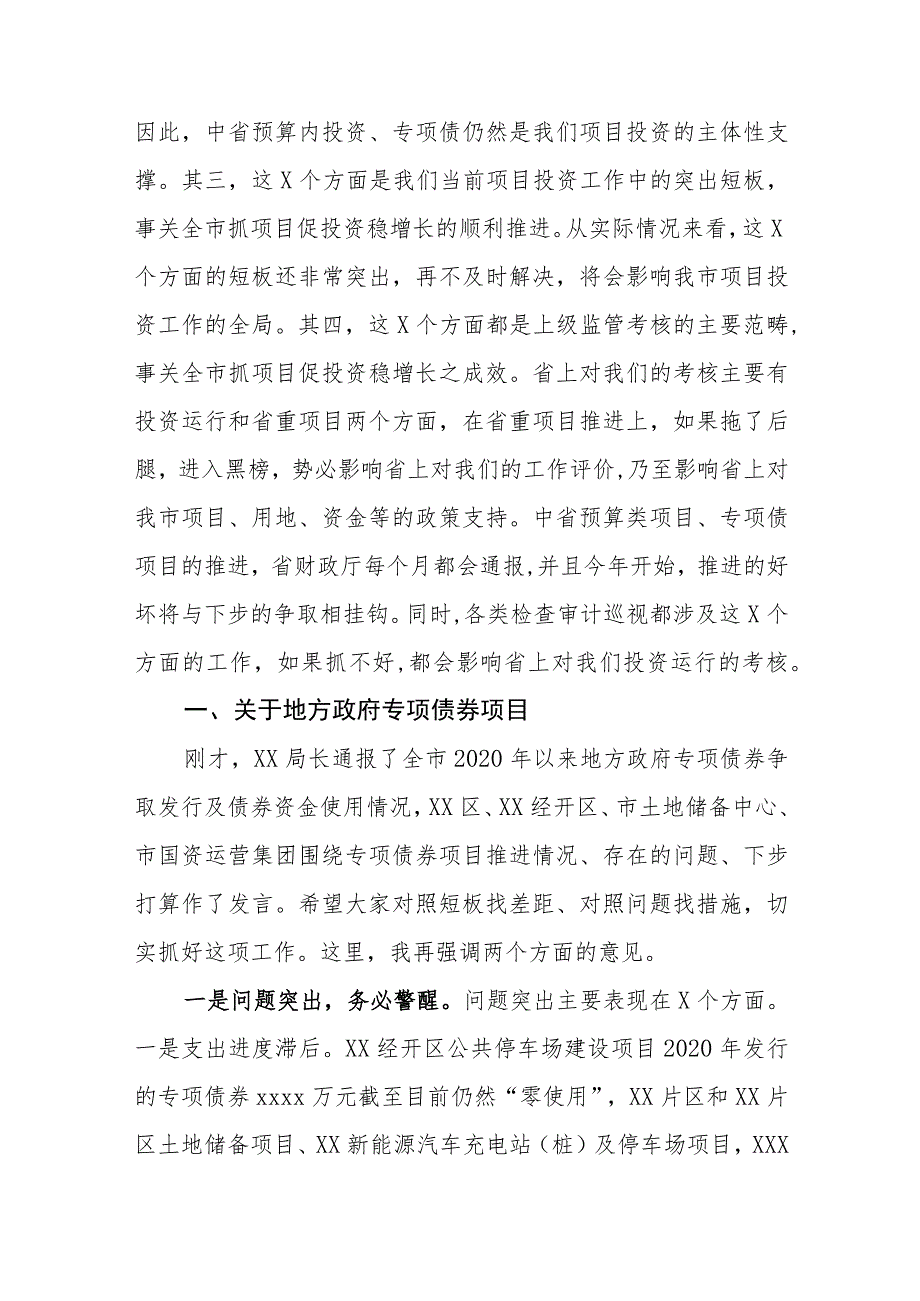 因此，中省预算内投资、专项债仍然是我们项目投资的主体性支撑。其三，这X个方面是我们当前项目投资工作中的突出短板，事关全市抓项目促投资稳增长的顺利推进。从实际情况来看，这X个方面的短板还非常突出，再不及时解决，将会影响我市项目投资工作的全局。其四，这X个方面都是上级监管考核的主要范畴，事关全市抓项目促投资稳增长之成效。省上对我们的考核主要有投资运行和省重项目两个方面，在省重项目推进上，如果拖了后腿，进入黑榜，势必影响省上对我们的工作评价，乃至影响省上对我市项目、用地、资金等的政策支持。中省预算类项目、专项债项目的推进，省财政厅每个月都会通报，并且今年开始，推进的好坏将与下步的争取相挂钩。同时，各类检查审计巡视都涉及这X个方面的工作，如果抓不好，都会影响省上对我们投资运行的考核。

一、关于地方政府专项债券项目

刚才，XX局长通报了全市2020年以来地方政府专项债券争取发行及债券资金使用情况，XX区、XX经开区、市土地储备中心、市国资运营集团围绕专项债券项目推进情况、存在的问题、下步打算作了发言。希望大家对照短板找差距、对照问题找措施，切实抓好这项工作。这里，我再强调两个方面的意见。

一是问题突出，务必警醒。问题突出主要表现在X个方面。一是支出进度滞后。XX经开区公共停车场建设项目2020年发行的专项债券xxxx万元截至目前仍然“零使用”，XX片区和XX片区土地储备项目、XX新能源汽车充电站（桩）及停车场项目，XXX